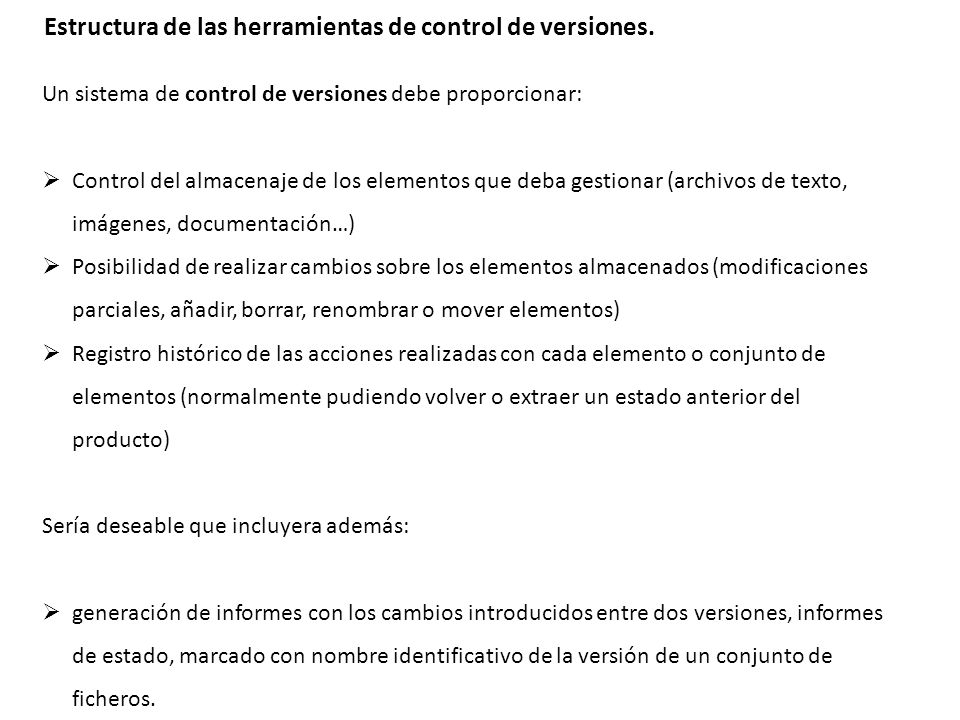 Estructura de las herramientas de control de versiones.

Un sistema de control de versiones debe proporcionar:

➢ Control del almacenaje de los elementos que deba gestionar (archivos de texto, imágenes, documentación…)
➢ Posibilidad de realizar cambios sobre los elementos almacenados (modificaciones parciales, añadir, borrar, renombrar o mover elementos)
➢ Registro histórico de las acciones realizadas con cada elemento o conjunto de elementos (normalmente pudiendo volver o extraer un estado anterior del producto)

Sería deseable que incluyera además:

➢ generación de informes con los cambios introducidos entre dos versiones, informes de estado, marcado con nombre identificativo de la versión de un conjunto de ficheros.